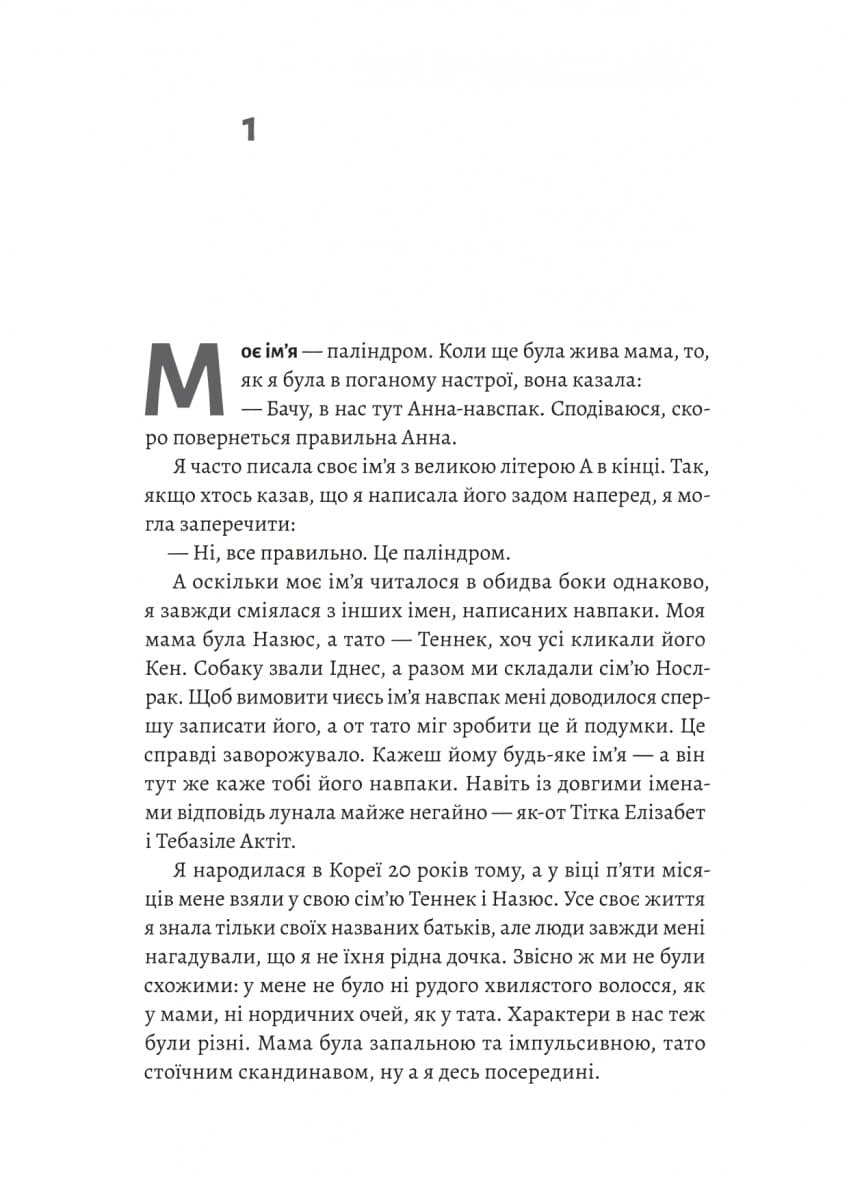 1

Моє ім'я — паліндром. Коли ще була жива мама, то, як я була в поганому настрої, вона казала:

— Бачу, в нас тут Анна-навспак. Сподіваюся, скоро повернеться правильна Анна.

Я часто писала своє ім'я з великою літерою А в кінці. Так, якщо хтось казав, що я написала його задом наперед, я могла заперечити:

— Ні, все правильно. Це паліндром.

А оскільки моє ім'я читалося в обидва боки однаково, я завжди сміялася з інших імен, написаних навпаки. Моя мама була Назюс, а тато — Теннек, хоч усі кликали його Кен. Собаку звали Іднес, а разом ми складали сім'ю Нослрак. Щоб вимовити чиєсь ім'я навспак мені доводилося спершу записати його, а от тато міг зробити це й подумки. Це справді заворожувало. Кажеш йому будь-яке ім'я — а він тут же каже тобі його навпаки. Навіть із довгими іменами відповідь лунала майже негайно — як-от Тітка Елізабет і Тебазіле Актіт.

Я народилася в Кореї 20 років тому, а у віці п'яти місяців мене взяли у свою сім'ю Теннек і Назюс. Усе своє життя я знала тільки своїх названих батьків, але люди завжди мені нагадували, що я не їхня рідна дочка. Звісно ж ми не були схожими: у мене не було ні рудого хвилястого волосся, як у мами, ні нордичних очей, як у тата. Характери в нас теж були різні. Мама була запальною та імпульсивною, тато стоїчним скандинавом, ну а я десь посередині.